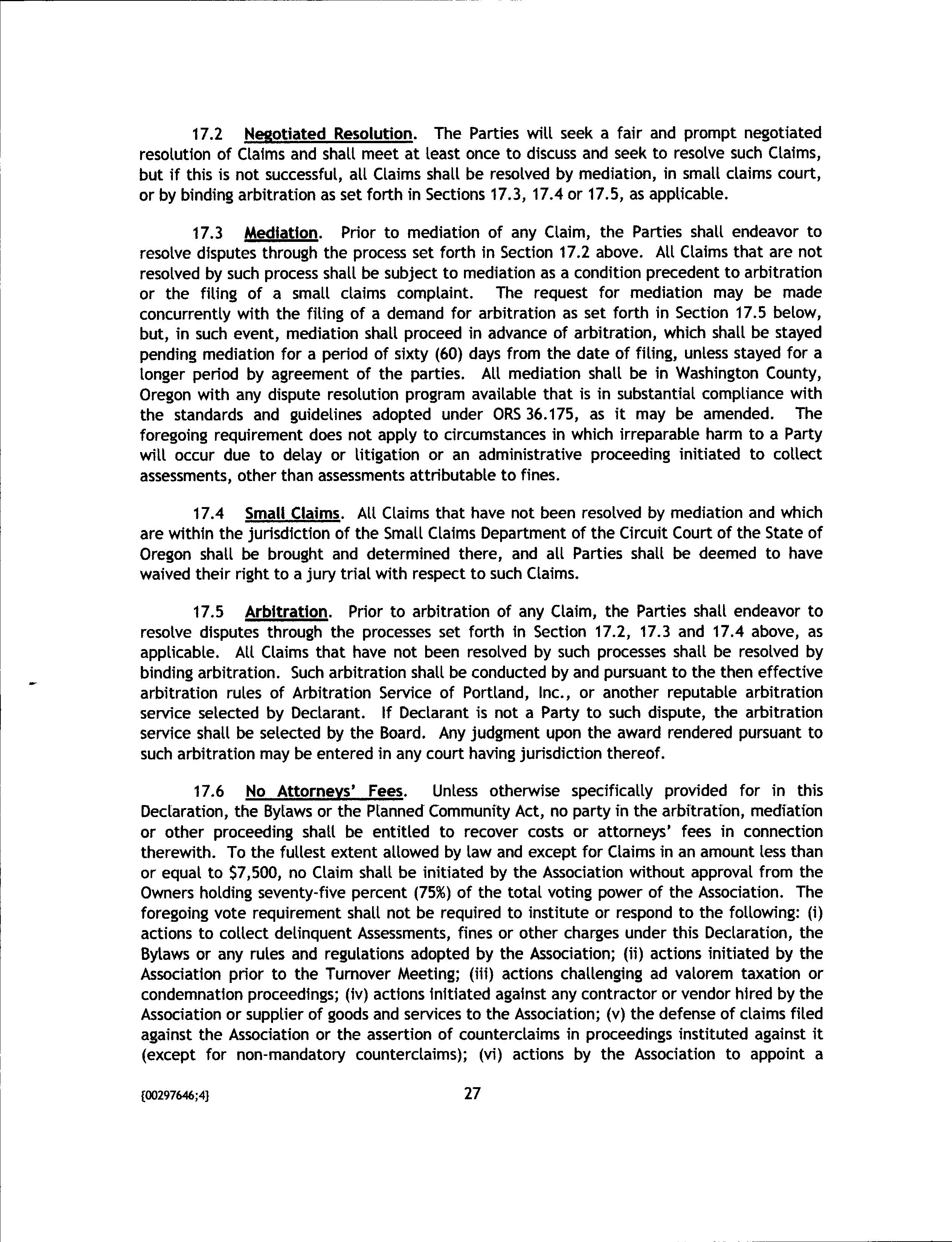 17.2 Negotiated Resolution. The Parties will seek a fair and prompt negotiated resolution of Claims and shall meet at least once to discuss and seek to resolve such Claims, but if this is not successful, all Claims shall be resolved by mediation, in small claims court, or by binding arbitration as set forth in Sections 17.3, 17.4 or 17.5, as applicable.

17.3 Mediation. Prior to mediation of any Claim, the Parties shall endeavor to resolve disputes through the process set forth in Section 17.2 above. All Claims that are not resolved by such process shall be subject to mediation as a condition precedent to arbitration or the filing of a small claims complaint. The request for mediation may be made concurrently with the filing of a demand for arbitration as set forth in Section 17.5 below, but, in such event, mediation shall proceed in advance of arbitration, which shall be stayed pending mediation for a period of sixty (60) days from the date of filing, unless stayed for a longer period by agreement of the parties. All mediation shall be in Washington County, Oregon with any dispute resolution program available that is in substantial compliance with the standards and guidelines adopted under ORS 36.175, as it may be amended. The foregoing requirement does not apply to circumstances in which irreparable harm to a Party will occur due to delay or litigation or an administrative proceeding initiated to collect assessments, other than assessments attributable to fines.

17.4 Small Claims. All Claims that have not been resolved by mediation and which are within the jurisdiction of the Small Claims Department of the Circuit Court of the State of Oregon shall be brought and determined there, and all Parties shall be deemed to have waived their right to a jury trial with respect to such Claims.

17.5 Arbitration. Prior to arbitration of any Claim, the Parties shall endeavor to resolve disputes through the processes set forth in Section 17.2, 17.3 and 17.4 above, as applicable. All Claims that have not been resolved by such processes shall be resolved by binding arbitration. Such arbitration shall be conducted by and pursuant to the then effective arbitration rules of Arbitration Service of Portland, Inc., or another reputable arbitration service selected by Declarant. If Declarant is not a Party to such dispute, the arbitration service shall be selected by the Board. Any judgment upon the award rendered pursuant to such arbitration may be entered in any court having jurisdiction thereof.

17.6 No Attorneys' Fees. Unless otherwise specifically provided for in this Declaration, the Bylaws or the Planned Community Act, no party in the arbitration, mediation or other proceeding shall be entitled to recover costs or attorneys' fees in connection therewith. To the fullest extent allowed by law and except for Claims in an amount less than or equal to $7,500, no Claim shall be initiated by the Association without approval from the Owners holding seventy-five percent (75%) of the total voting power of the Association. The foregoing vote requirement shall not be required to institute or respond to the following: (i) actions to collect delinquent Assessments, fines or other charges under this Declaration, the Bylaws or any rules and regulations adopted by the Association; (ii) actions initiated by the Association prior to the Turnover Meeting; (iii) actions challenging ad valorem taxation or condemnation proceedings; (iv) actions initiated against any contractor or vendor hired by the Association or supplier of goods and services to the Association; (v) the defense of claims filed against the Association or the assertion of counterclaims in proceedings instituted against it (except for non-mandatory counterclaims); (vi) actions by the Association to appoint a

{00297646;4}

27